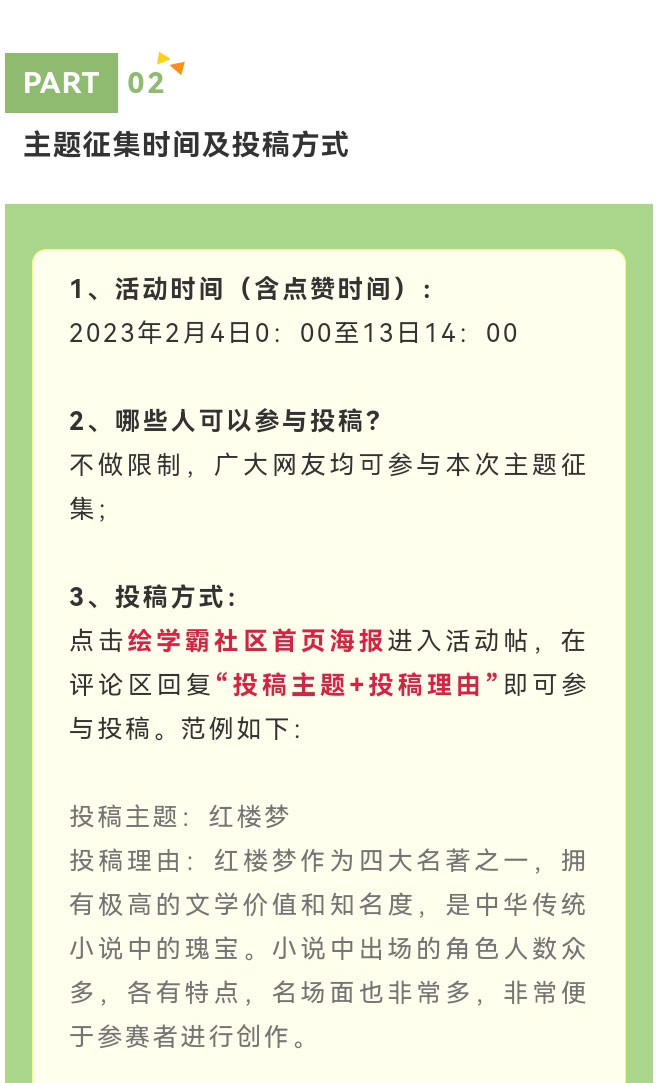 PART 02

主题征集时间及投稿方式

1、活动时间（含点赞时间）：
2023年2月4日0：00至13日14：00

2、哪些人可以参与投稿？
不做限制，广大网友均可参与本次主题征集；

3、投稿方式：
点击绘学霸社区首页海报进入活动帖，在评论区回复“投稿主题+投稿理由”即可参与投稿。范例如下：

投稿主题：红楼梦
投稿理由：红楼梦作为四大名著之一，拥有极高的文学价值和知名度，是中华传统小说中的瑰宝。小说中出场的角色人数众多，各有特点，名场面也非常多，非常便于参赛者进行创作。